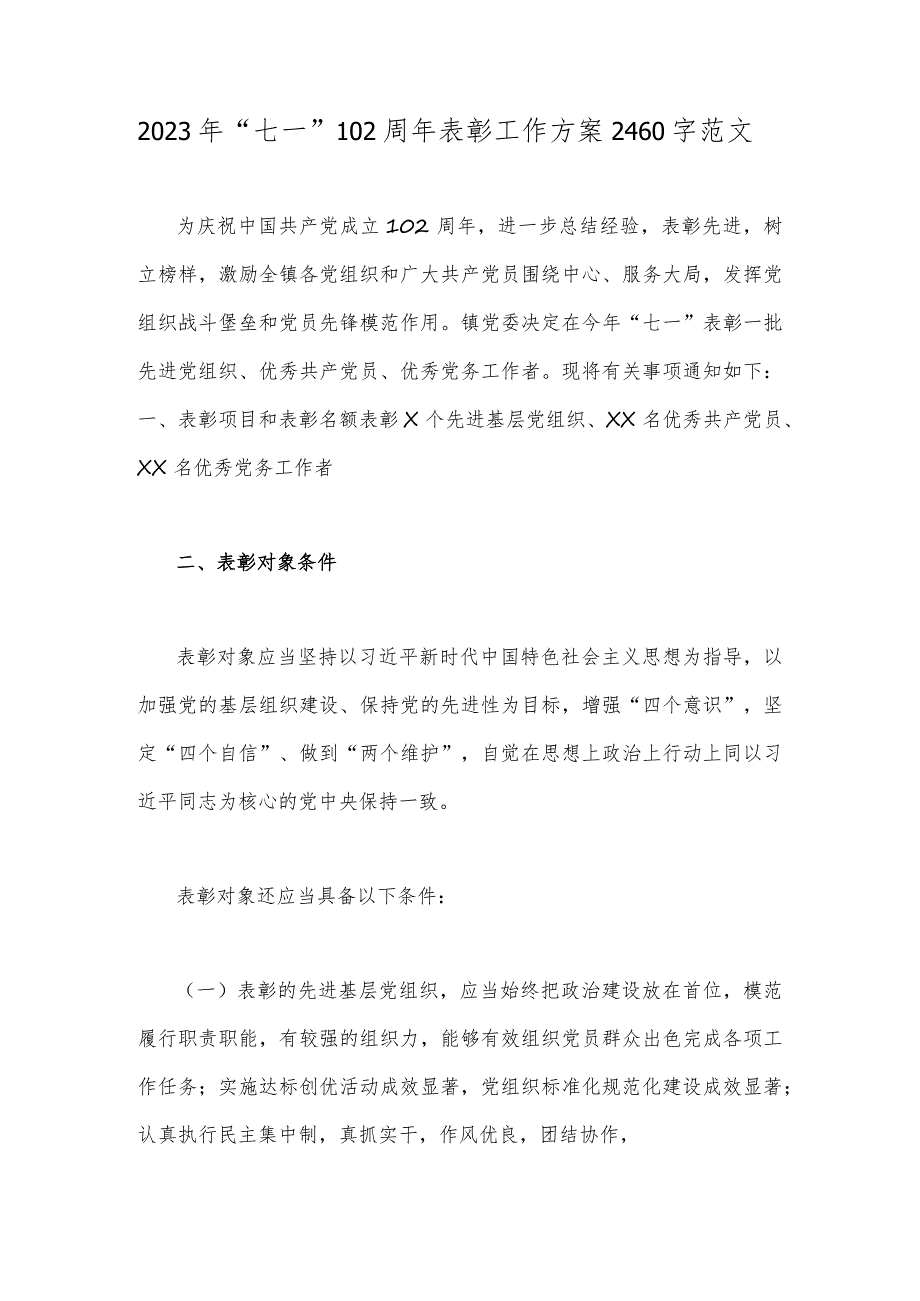 2023年“七一”102周年表彰工作方案2460字范文

为庆祝中国共产党成立102周年，进一步总结经验，表彰先进，树立榜样，激励全镇各党组织和广大共产党员围绕中心、服务大局，发挥党组织战斗堡垒和党员先锋模范作用。镇党委决定在今年“七一”表彰一批先进党组织、优秀共产党员、优秀党务工作者。现将有关事项通知如下：

一、表彰项目和表彰名额表彰X个先进基层党组织、XX名优秀共产党员、XX名优秀党务工作者

二、表彰对象条件

表彰对象应当坚持以习近平新时代中国特色社会主义思想为指导，以加强党的基层组织建设、保持党的先进性为目标，增强“四个意识”，坚定“四个自信”、做到“两个维护”，自觉在思想上政治上行动上同以习近平同志为核心的党中央保持一致。

表彰对象还应当具备以下条件：

（一）表彰的先进基层党组织，应当始终把政治建设放在首位，模范履行职责职能，有较强的组织力，能够有效组织党员群众出色完成各项工作任务；实施达标创优活动成效显著，党组织标准化规范化建设成效显著；认真执行民主集中制，真抓实干，作风优良，团结协作，